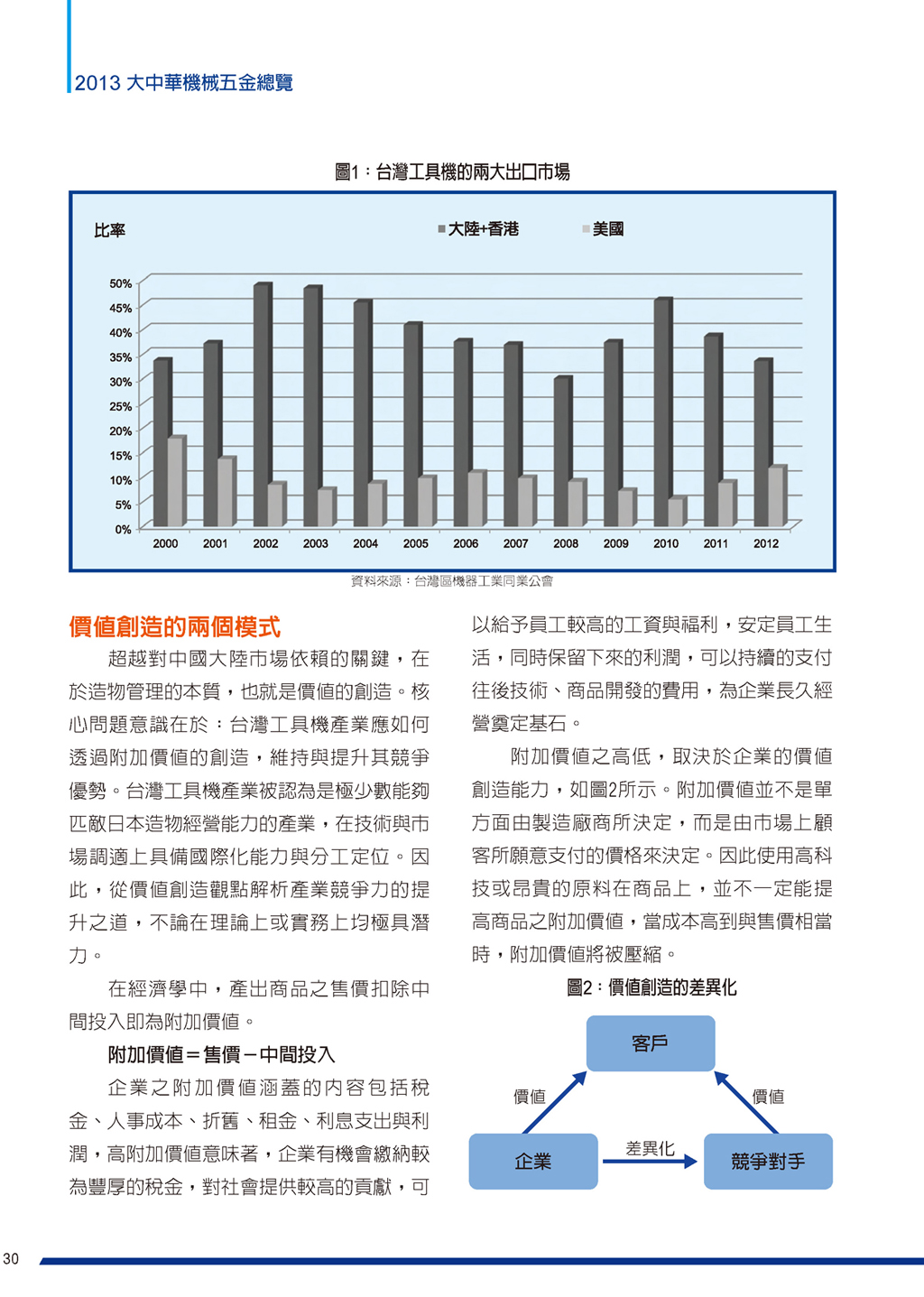 2013 大中華機械五金總覽

圖1：台灣工具機的兩大出口市場

比率

大陸+香港

美國

50%
45%
40%
35%
30%
25%
20%
15%
10%
5%
0%

2000 2001 2002 2003 2004 2005 2006 2007 2008 2009 2010 2011 2012

資料來源：台灣區機器工業同業公會

價值創造的兩個模式

超越對中國大陸市場依賴的關鍵，在於造物管理的本質，也就是價值的創造。核心問題意識在於：台灣工具機產業應如何透過附加價值的創造，維持與提升其競爭優勢。台灣工具機產業被認為是極少數能夠匹敵日本造物經營能力的產業，在技術與市場調適上具備國際化能力與分工定位。因此，從價值創造觀點解析產業競爭力的提升之道，不論在理論上或實務上均極具潛力。

在經濟學中，產出商品之售價扣除中間投入即為附加價值。

附加價值＝售價－中間投入

企業之附加價值涵蓋的內容包括稅金、人事成本、折舊、租金、利息支出與利潤，高附加價值意味著，企業有機會繳納較為豐厚的稅金，對社會提供較高的貢獻，可以給予員工較高的工資與福利，安定員工生活，同時保留下來的利潤，可以持續的支付往後技術、商品開發的費用，為企業長久經營奠定基石。

附加價值之高低，取決於企業的價值創造能力，如圖2所示。附加價值並不是單方面由製造廠商所決定，而是由市場上顧客所願意支付的價格來決定。因此使用高科技或昂貴的原料在商品上，並不一定能提高商品之附加價值，當成本高到與售價相當時，附加價值將被壓縮。

圖2：價值創造的差異化

客戶

價值

價值

企業

差異化

競爭對手

30